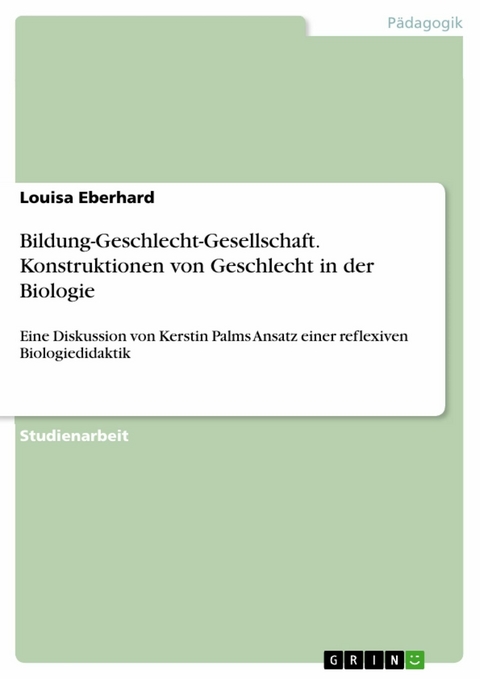 Pädagogik

Louisa Eberhard

Bildung-Geschlecht-Gesellschaft. Konstruktionen von Geschlecht in der Biologie

Eine Diskussion von Kerstin Palms Ansatz einer reflexiven Biologiedidaktik

Studienarbeit

GRIN